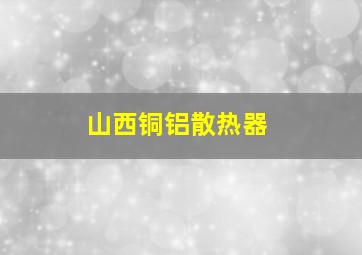 山西铜铝散热器